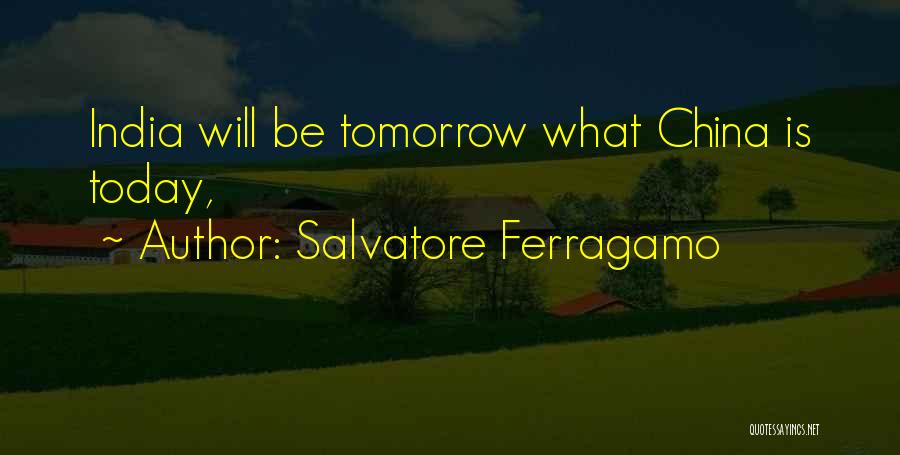 India will be tomorrow what China is today,

~ Author: Salvatore Ferragamo

QUOTESSAYINGS.NET